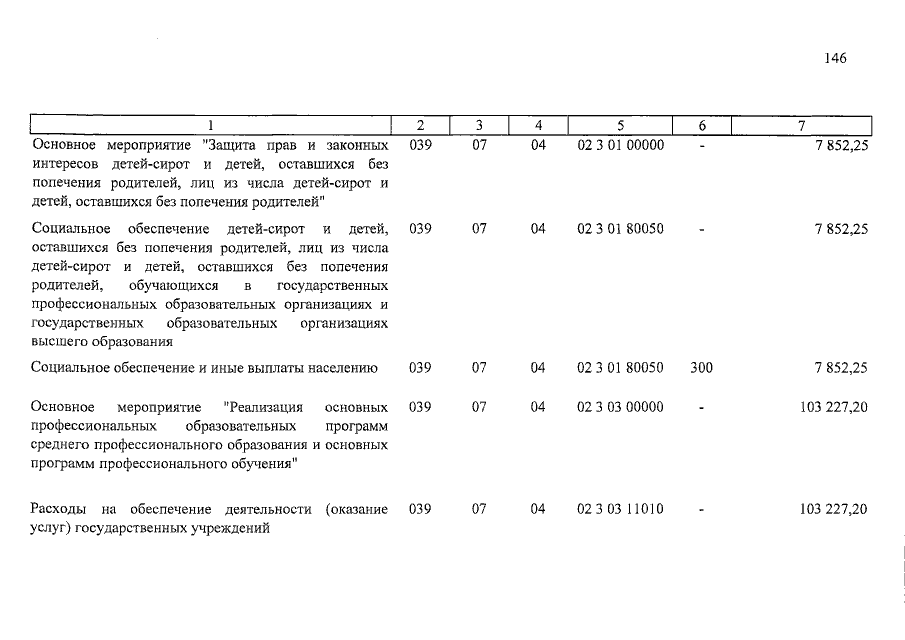 146

| 1 | 2 | 3 | 4 | 5 | 6 | 7 |
|---|---|---|---|---|---|---|
| Основное мероприятие "Защита прав и законных интересов детей-сирот и детей, оставшихся без попечения родителей, лиц из числа детей-сирот и детей, оставшихся без попечения родителей" | 039 | 07 | 04 | 02 3 01 00000 | - | 7 852,25 |
| Социальное обеспечение детей-сирот и детей, оставшихся без попечения родителей, лиц из числа детей-сирот и детей, оставшихся без попечения родителей, обучающихся в государственных профессиональных образовательных организациях и государственных образовательных организациях высшего образования | 039 | 07 | 04 | 02 3 01 80050 | - | 7 852,25 |
| Социальное обеспечение и иные выплаты населению | 039 | 07 | 04 | 02 3 01 80050 | 300 | 7 852,25 |
| Основное мероприятие "Реализация основных профессиональных образовательных программ среднего профессионального образования и основных программ профессионального обучения" | 039 | 07 | 04 | 02 3 03 00000 | - | 103 227,20 |
| Расходы на обеспечение деятельности (оказание услуг) государственных учреждений | 039 | 07 | 04 | 02 3 03 11010 | - | 103 227,20 |